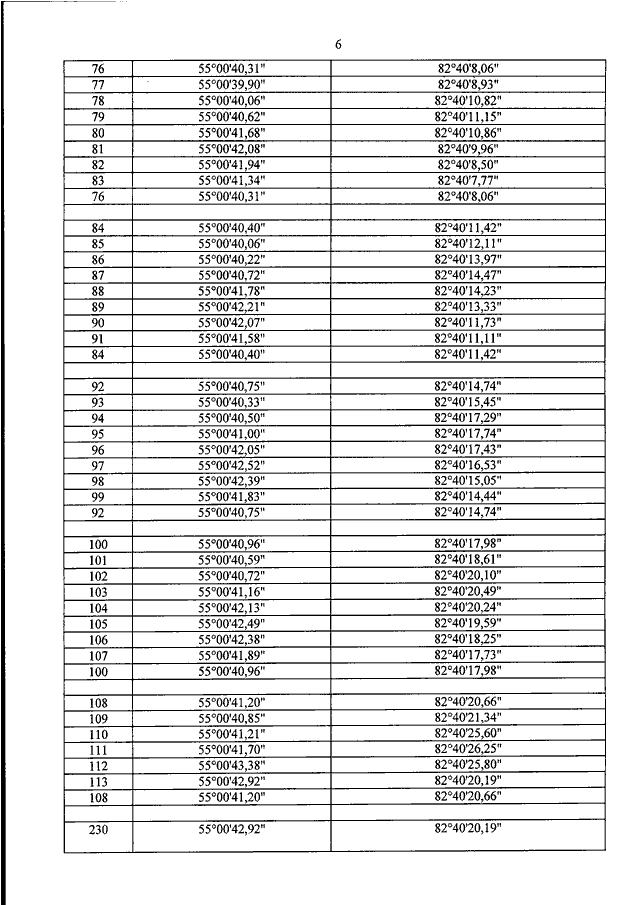 6

| | | |
|---|---|---|
| 76 | 55°00'40,31" | 82°40'8,06" |
| 77 | 55°00'39,90" | 82°40'8,93" |
| 78 | 55°00'40,06" | 82°40'10,82" |
| 79 | 55°00'40,62" | 82°40'11,15" |
| 80 | 55°00'41,68" | 82°40'10,86" |
| 81 | 55°00'42,08" | 82°40'9,96" |
| 82 | 55°00'41,94" | 82°40'8,50" |
| 83 | 55°00'41,34" | 82°40'7,77" |
| 76 | 55°00'40,31" | 82°40'8,06" |
| | | |
| 84 | 55°00'40,40" | 82°40'11,42" |
| 85 | 55°00'40,06" | 82°40'12,11" |
| 86 | 55°00'40,22" | 82°40'13,97" |
| 87 | 55°00'40,72" | 82°40'14,47" |
| 88 | 55°00'41,78" | 82°40'14,23" |
| 89 | 55°00'42,21" | 82°40'13,33" |
| 90 | 55°00'42,07" | 82°40'11,73" |
| 91 | 55°00'41,58" | 82°40'11,11" |
| 84 | 55°00'40,40" | 82°40'11,42" |
| | | |
| 92 | 55°00'40,75" | 82°40'14,74" |
| 93 | 55°00'40,33" | 82°40'15,45" |
| 94 | 55°00'40,50" | 82°40'17,29" |
| 95 | 55°00'41,00" | 82°40'17,74" |
| 96 | 55°00'42,05" | 82°40'17,43" |
| 97 | 55°00'42,52" | 82°40'16,53" |
| 98 | 55°00'42,39" | 82°40'15,05" |
| 99 | 55°00'41,83" | 82°40'14,44" |
| 92 | 55°00'40,75" | 82°40'14,74" |
| | | |
| 100 | 55°00'40,96" | 82°40'17,98" |
| 101 | 55°00'40,59" | 82°40'18,61" |
| 102 | 55°00'40,72" | 82°40'20,10" |
| 103 | 55°00'41,16" | 82°40'20,49" |
| 104 | 55°00'42,13" | 82°40'20,24" |
| 105 | 55°00'42,49" | 82°40'19,59" |
| 106 | 55°00'42,38" | 82°40'18,25" |
| 107 | 55°00'41,89" | 82°40'17,73" |
| 100 | 55°00'40,96" | 82°40'17,98" |
| | | |
| 108 | 55°00'41,20" | 82°40'20,66" |
| 109 | 55°00'40,85" | 82°40'21,34" |
| 110 | 55°00'41,21" | 82°40'25,60" |
| 111 | 55°00'41,70" | 82°40'26,25" |
| 112 | 55°00'43,38" | 82°40'25,80" |
| 113 | 55°00'42,92" | 82°40'20,19" |
| 108 | 55°00'41,20" | 82°40'20,66" |
| | | |
| 230 | 55°00'42,92" | 82°40'20,19" |